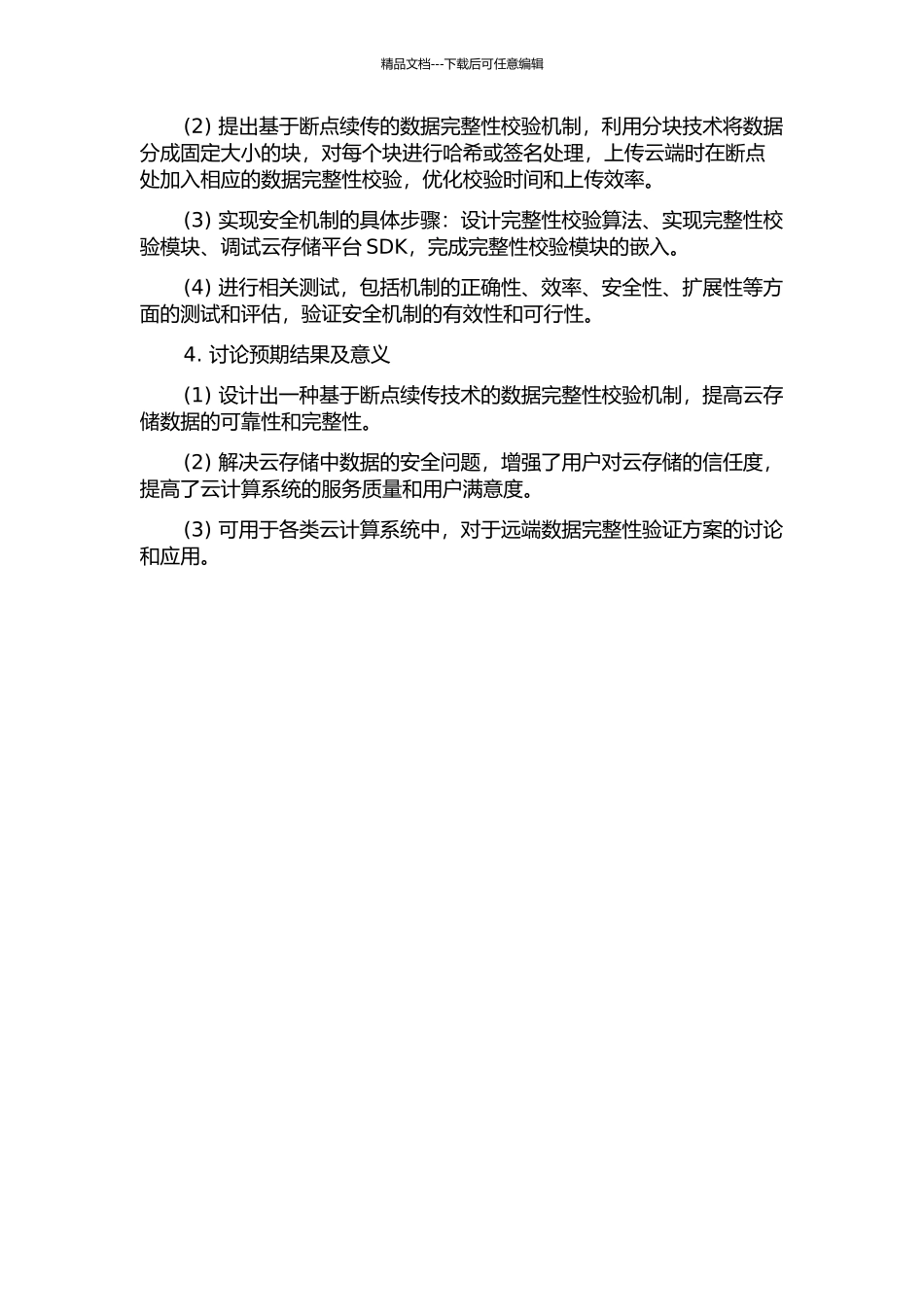 精品文档---下载后可任意编辑

(2) 提出基于断点续传的数据完整性校验机制，利用分块技术将数据分成固定大小的块，对每个块进行哈希或签名处理，上传云端时在断点处加入相应的数据完整性校验，优化校验时间和上传效率。

(3) 实现安全机制的具体步骤：设计完整性校验算法、实现完整性校验模块、调试云存储平台 SDK，完成完整性校验模块的嵌入。

(4) 进行相关测试，包括机制的正确性、效率、安全性、扩展性等方面的测试和评估，验证安全机制的有效性和可行性。

4. 讨论预期结果及意义

(1) 设计出一种基于断点续传技术的数据完整性校验机制，提高云存储数据的可靠性和完整性。

(2) 解决云存储中数据的安全问题，增强了用户对云存储的信任度，提高了云计算系统的服务质量和用户满意度。

(3) 可用于各类云计算系统中，对于远端数据完整性验证方案的讨论和应用。